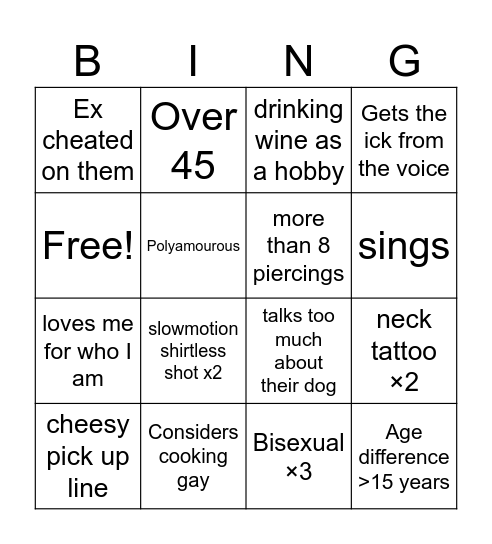 | B | I | N | G |
|---|---|---|---|
| Ex cheated on them | Over 45 | drinking wine as a hobby | Gets the ick from the voice |
| Free! | Polyamourous | more than 8 piercings | sings |
| loves me for who I am | slowmotion shirtless shot x2 | talks too much about their dog | neck tattoo ×2 |
| cheesy pick up line | Considers cooking gay | Bisexual ×3 | Age difference >15 years |